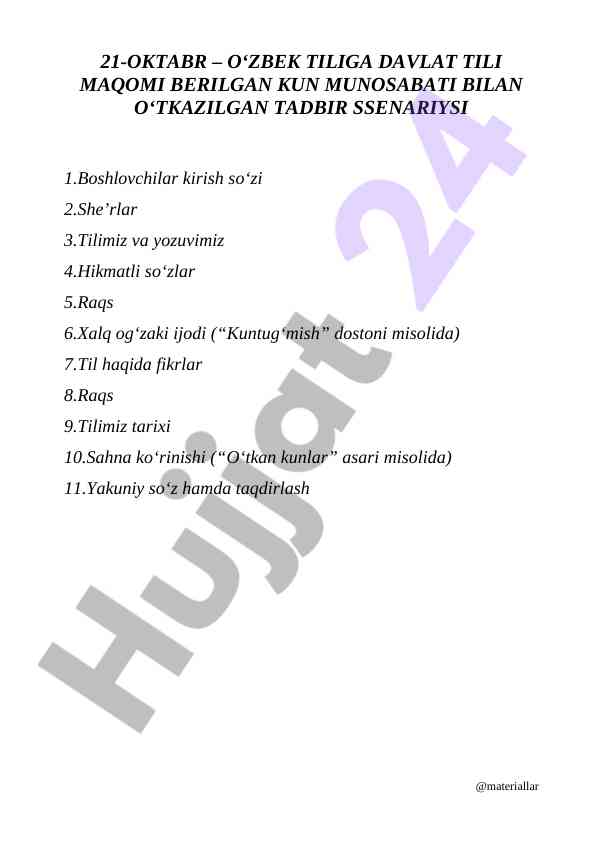 21-OKTABR – O‘ZBEK TILIGA DAVLAT TILI MAQOMI BERILGAN KUN MUNOSABATI BILAN O‘TKAZILGAN TADBIR SSENARIYSI

1.Boshlovchilar kirish so‘zi

2.She’rlar

3.Tilimiz va yozuvimiz

4.Hikmatli so‘zlar

5.Raqs

6.Xalq og‘zaki ijodi (“Kuntug‘mish” dostoni misolida)

7.Til haqida fikrlar

8.Raqs

9.Tilimiz tarixi

10.Sahna ko‘rinishi (“O‘tkan kunlar” asari misolida)

11.Yakuniy so‘z hamda taqdirlash

Hujjat 24

@materiallar